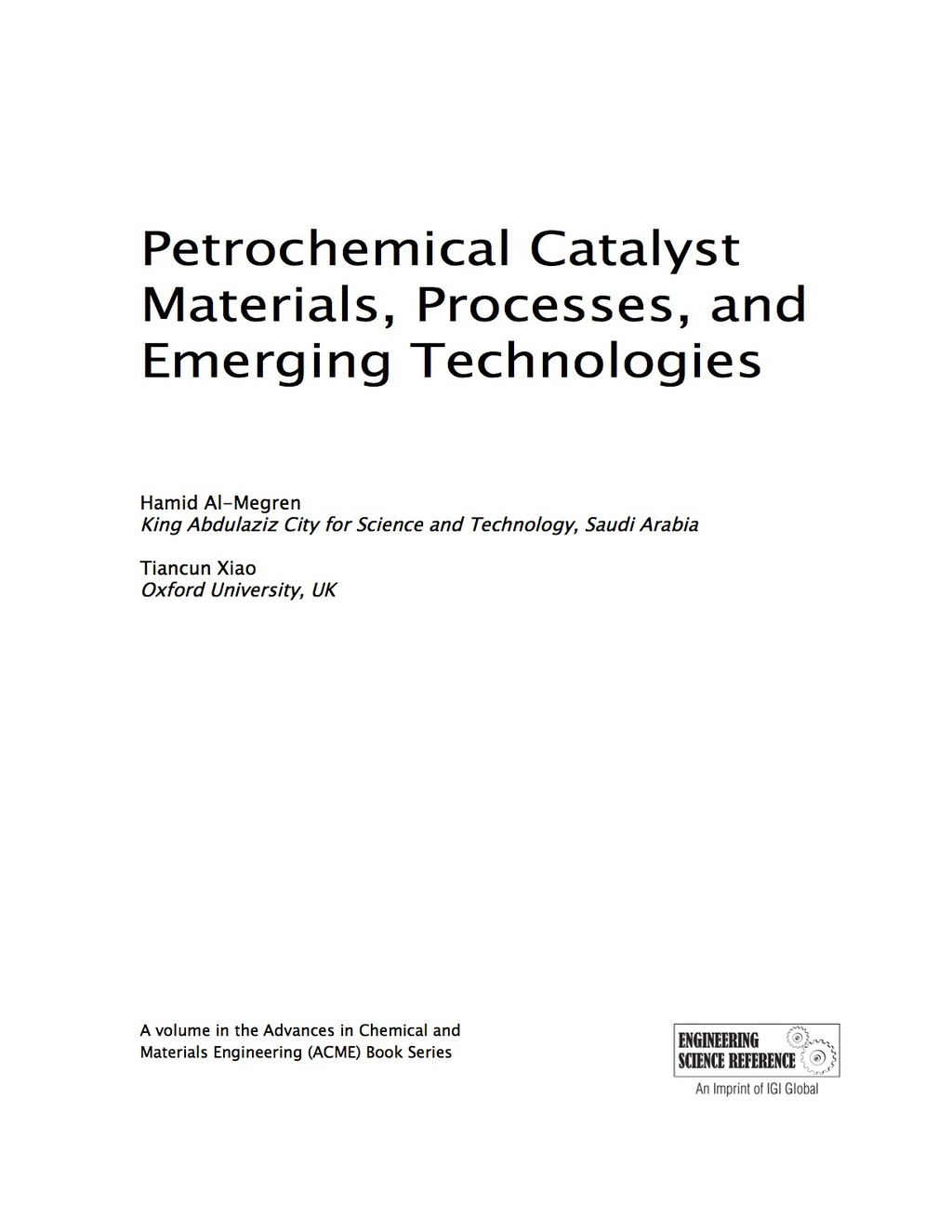 Petrochemical Catalyst Materials, Processes, and Emerging Technologies

Hamid Al-Megren
King Abdulaziz City for Science and Technology, Saudi Arabia

Tiancun Xiao
Oxford University, UK

A volume in the Advances in Chemical and Materials Engineering (ACME) Book Series

ENGINEERING SCIENCE REFERENCE
An Imprint of IGI Global